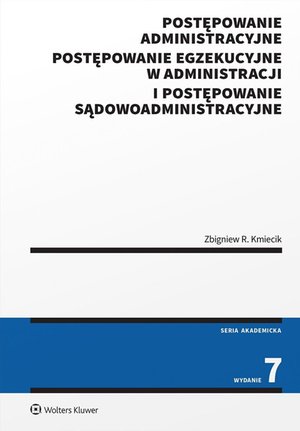 POSTĘPOWANIE ADMINISTRACYJNE
POSTĘPOWANIE EGZEKUCYJNE W ADMINISTRACJI
I POSTĘPOWANIE SĄDOWOADMINISTRACYJNE

Zbigniew R. Kmiecik

SERIA AKADEMICKA

WYDANIE 7

Wolters Kluwer